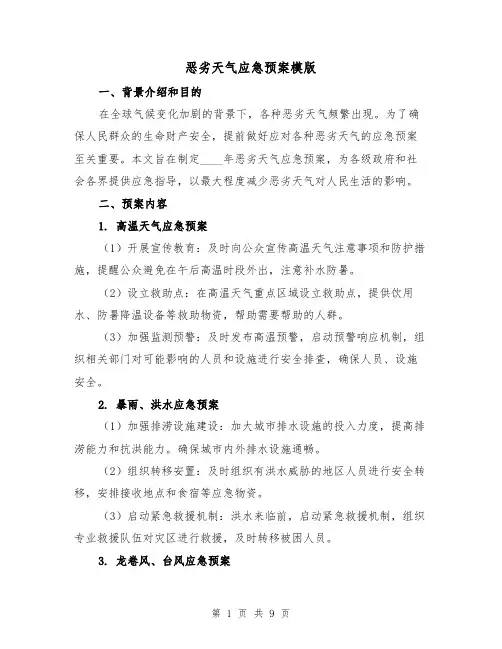 恶劣天气应急预案模版

一、背景介绍和目的

在全球气候变化加剧的背景下，各种恶劣天气频繁出现。为了确保人民群众的生命财产安全，提前做好应对各种恶劣天气的应急预案至关重要。本文旨在制定____年恶劣天气应急预案，为各级政府和社会各界提供应急指导，以最大程度减少恶劣天气对人民生活的影响。

二、预案内容

1. 高温天气应急预案

（1）开展宣传教育：及时向公众宣传高温天气注意事项和防护措施，提醒公众避免在午后高温时段外出，注意补水防暑。

（2）设立救助点：在高温天气重点区域设立救助点，提供饮用水、防暑降温设备等救助物资，帮助需要帮助的人群。

（3）加强监测预警：及时发布高温预警，启动预警响应机制，组织相关部门对可能影响的人员和设施进行安全排查，确保人员、设施安全。

2. 暴雨、洪水应急预案

（1）加强排涝设施建设：加大城市排水设施的投入力度，提高排涝能力和抗洪能力。确保城市内外排水设施通畅。

（2）组织转移安置：及时组织有洪水威胁的地区人员进行安全转移，安排接收地点和食宿等应急物资。

（3）启动紧急救援机制：洪水来临前，启动紧急救援机制，组织专业救援队伍对灾区进行救援，及时转移被困人员。

3. 龙卷风、台风应急预案

第 1 页 共 9 页